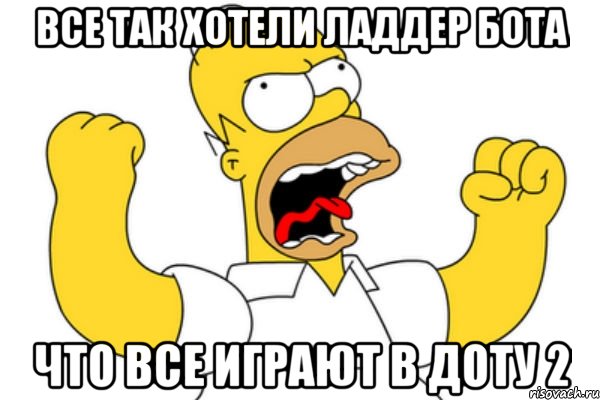 ВСЕ ТАК ХОТЕЛИ ЛАДДЕР БОТА

ЧТО ВСЕ ИГРАЮТ В ДОТУ 2

risovach.ru